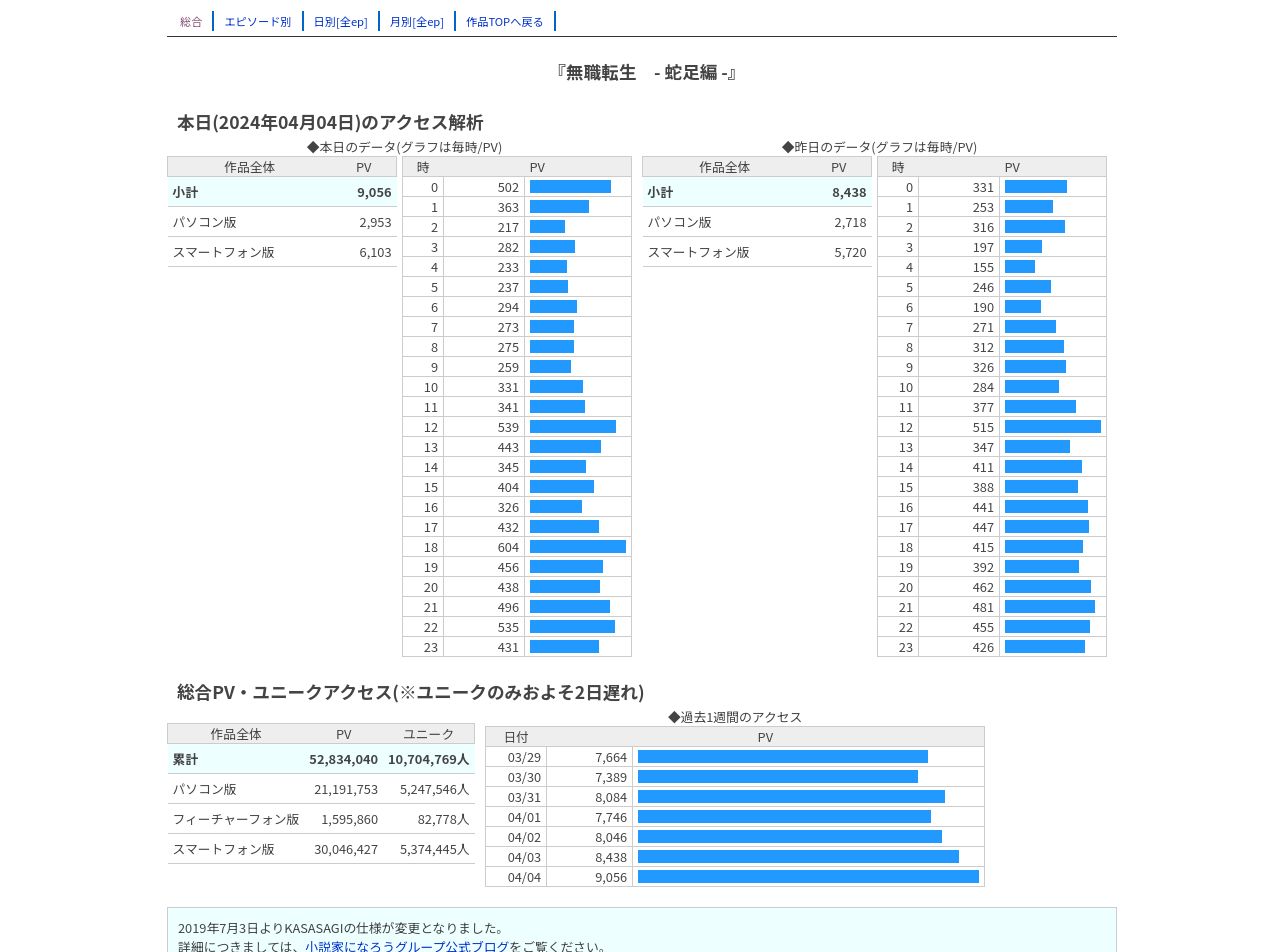 総合 エピソード別 日別[全ep] 月別[全ep] 作品TOPへ戻る

『無職転生　- 蛇足編 -』

本日(2024年04月04日)のアクセス解析

◆本日のデータ(グラフは毎時/PV)

| 作品全体 | PV |
|---|---|
| 小計 | 9,056 |
| パソコン版 | 2,953 |
| スマートフォン版 | 6,103 |

| 時 | PV |
|---|---|
| 0 | 502 |
| 1 | 363 |
| 2 | 217 |
| 3 | 282 |
| 4 | 233 |
| 5 | 237 |
| 6 | 294 |
| 7 | 273 |
| 8 | 275 |
| 9 | 259 |
| 10 | 331 |
| 11 | 341 |
| 12 | 539 |
| 13 | 443 |
| 14 | 345 |
| 15 | 404 |
| 16 | 326 |
| 17 | 432 |
| 18 | 604 |
| 19 | 456 |
| 20 | 438 |
| 21 | 496 |
| 22 | 535 |
| 23 | 431 |

◆昨日のデータ(グラフは毎時/PV)

| 作品全体 | PV |
|---|---|
| 小計 | 8,438 |
| パソコン版 | 2,718 |
| スマートフォン版 | 5,720 |

| 時 | PV |
|---|---|
| 0 | 331 |
| 1 | 253 |
| 2 | 316 |
| 3 | 197 |
| 4 | 155 |
| 5 | 246 |
| 6 | 190 |
| 7 | 271 |
| 8 | 312 |
| 9 | 326 |
| 10 | 284 |
| 11 | 377 |
| 12 | 515 |
| 13 | 347 |
| 14 | 411 |
| 15 | 388 |
| 16 | 441 |
| 17 | 447 |
| 18 | 415 |
| 19 | 392 |
| 20 | 462 |
| 21 | 481 |
| 22 | 455 |
| 23 | 426 |

総合PV・ユニークアクセス(※ユニークのみおよそ2日遅れ)

| 作品全体 | PV | ユニーク |
|---|---|---|
| 累計 | 52,834,040 | 10,704,769人 |
| パソコン版 | 21,191,753 | 5,247,546人 |
| フィーチャーフォン版 | 1,595,860 | 82,778人 |
| スマートフォン版 | 30,046,427 | 5,374,445人 |

◆過去1週間のアクセス

| 日付 | PV |
|---|---|
| 03/29 | 7,664 |
| 03/30 | 7,389 |
| 03/31 | 8,084 |
| 04/01 | 7,746 |
| 04/02 | 8,046 |
| 04/03 | 8,438 |
| 04/04 | 9,056 |

2019年7月3日よりKASASAGIの仕様が変更となりました。
詳細につきましては、小説家になろうグループ公式ブログをご覧ください。